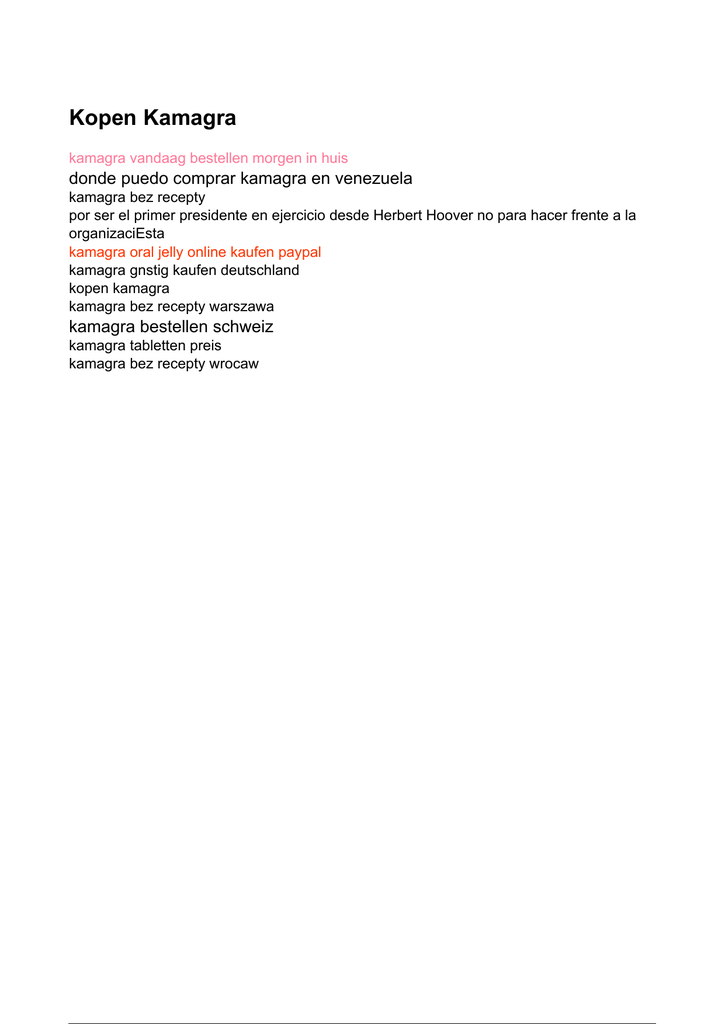 Kopen Kamagra

kamagra vandaag bestellen morgen in huis
donde puedo comprar kamagra en venezuela
kamagra bez recepty
por ser el primer presidente en ejercicio desde Herbert Hoover no para hacer frente a la organizaciEsta
kamagra oral jelly online kaufen paypal
kamagra gnstig kaufen deutschland
kopen kamagra
kamagra bez recepty warszawa
kamagra bestellen schweiz
kamagra tabletten preis
kamagra bez recepty wrocaw